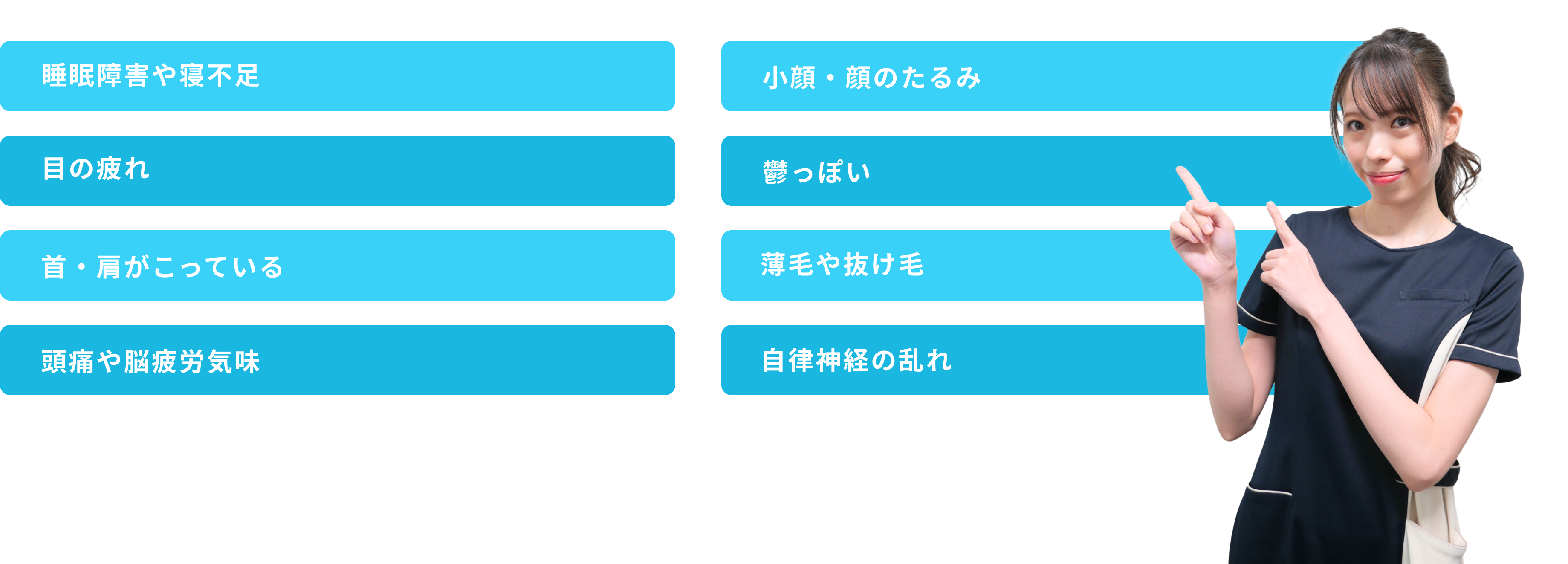 睡眠障害や寝不足

目の疲れ

首・肩がこっている

頭痛や脳疲労気味

小顔・顔のたるみ

鬱っぽい

薄毛や抜け毛

自律神経の乱れ